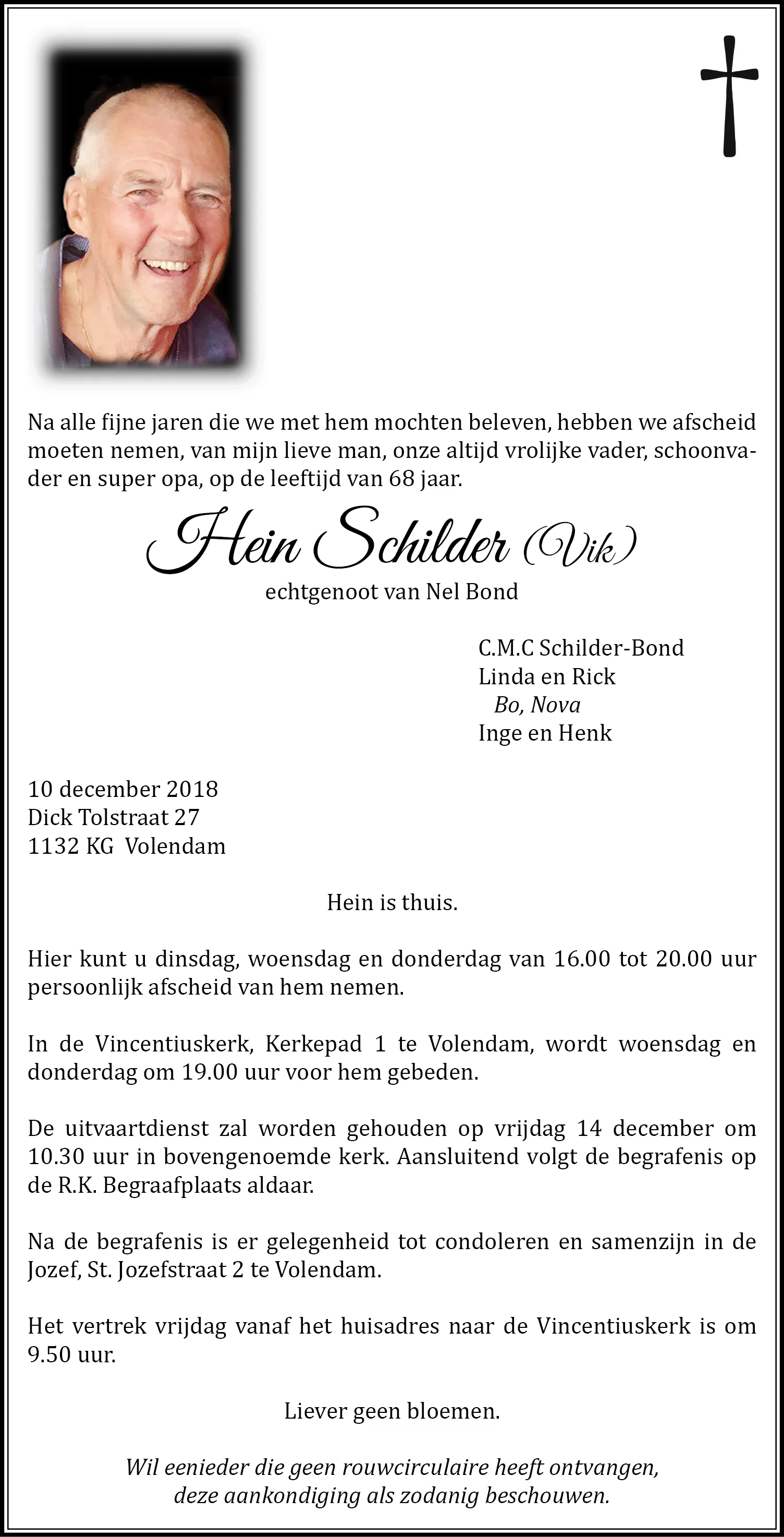 Na alle fijne jaren die we met hem mochten beleven, hebben we afscheid moeten nemen, van mijn lieve man, onze altijd vrolijke vader, schoonvader en super opa, op de leeftijd van 68 jaar.

Hein Schilder (Vik)
echtgenoot van Nel Bond

C.M.C Schilder-Bond
Linda en Rick
Bo, Nova
Inge en Henk

10 december 2018
Dick Tolstraat 27
1132 KG Volendam

Hein is thuis.

Hier kunt u dinsdag, woensdag en donderdag van 16.00 tot 20.00 uur persoonlijk afscheid van hem nemen.

In de Vincentiuskerk, Kerkepad 1 te Volendam, wordt woensdag en donderdag om 19.00 uur voor hem gebeden.

De uitvaartdienst zal worden gehouden op vrijdag 14 december om 10.30 uur in bovengenoemde kerk. Aansluitend volgt de begrafenis op de R.K. Begraafplaats aldaar.

Na de begrafenis is er gelegenheid tot condoleren en samenzijn in de Jozef, St. Jozefstraat 2 te Volendam.

Het vertrek vrijdag vanaf het huisadres naar de Vincentiuskerk is om 9.50 uur.

Liever geen bloemen.

Wil eenieder die geen rouwcirculaire heeft ontvangen, deze aankondiging als zodanig beschouwen.